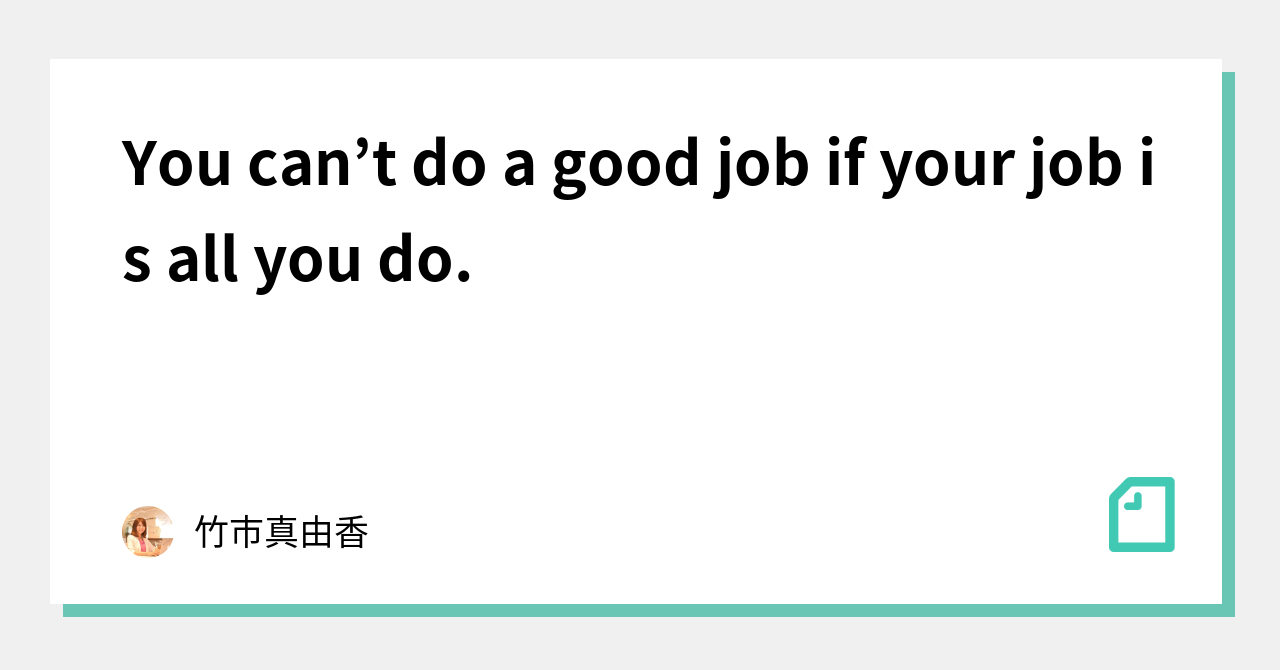 You can’t do a good job if your job is all you do.

竹市真由香